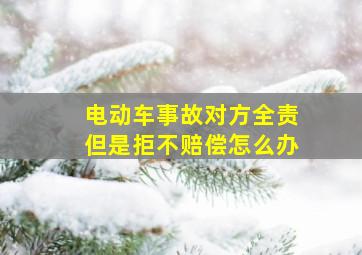 电动车事故对方全责
但是拒不赔偿怎么办